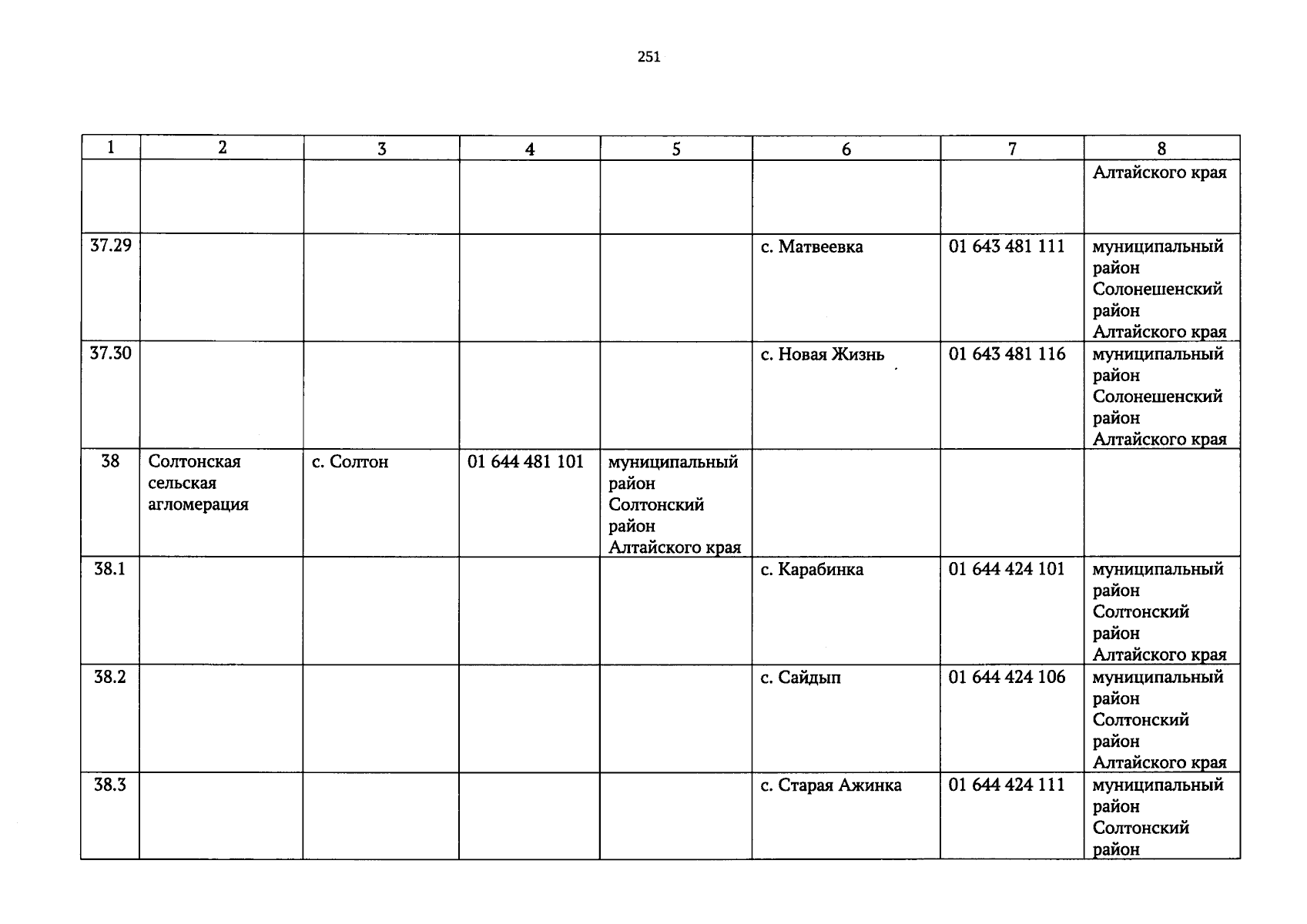 251

| 1 | 2 | 3 | 4 | 5 | 6 | 7 | 8 |
|---|---|---|---|---|---|---|---|
| | | | | | | | Алтайского края |
| 37.29 | | | | | с. Матвеевка | 01 643 481 111 | муниципальный район Солонешенский район Алтайского края |
| 37.30 | | | | | с. Новая Жизнь | 01 643 481 116 | муниципальный район Солонешенский район Алтайского края |
| 38 | Солтонская сельская агломерация | с. Солтон | 01 644 481 101 | муниципальный район Солтонский район Алтайского края | | | |
| 38.1 | | | | | с. Карабинка | 01 644 424 101 | муниципальный район Солтонский район Алтайского края |
| 38.2 | | | | | с. Сайдып | 01 644 424 106 | муниципальный район Солтонский район Алтайского края |
| 38.3 | | | | | с. Старая Ажинка | 01 644 424 111 | муниципальный район Солтонский район |